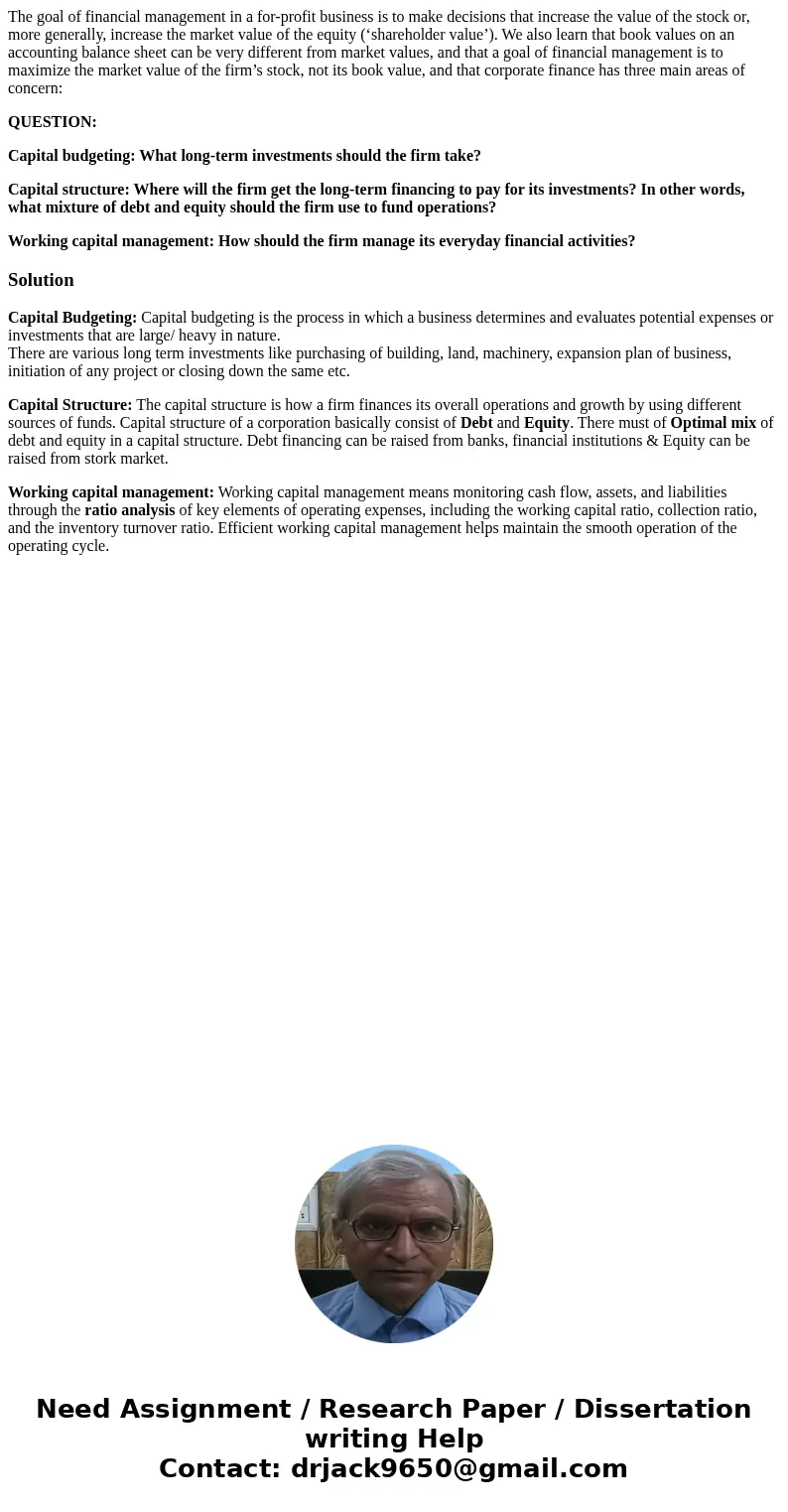 The goal of financial management in a for-profit business is to make decisions that increase the value of the stock or, more generally, increase the market value of the equity (‘shareholder value’). We also learn that book values on an accounting balance sheet can be very different from market values, and that a goal of financial management is to maximize the market value of the firm’s stock, not its book value, and that corporate finance has three main areas of concern:

QUESTION:

Capital budgeting: What long-term investments should the firm take?

Capital structure: Where will the firm get the long-term financing to pay for its investments? In other words, what mixture of debt and equity should the firm use to fund operations?

Working capital management: How should the firm manage its everyday financial activities?

Solution

Capital Budgeting: Capital budgeting is the process in which a business determines and evaluates potential expenses or investments that are large/ heavy in nature.
There are various long term investments like purchasing of building, land, machinery, expansion plan of business, initiation of any project or closing down the same etc.

Capital Structure: The capital structure is how a firm finances its overall operations and growth by using different sources of funds. Capital structure of a corporation basically consist of Debt and Equity. There must of Optimal mix of debt and equity in a capital structure. Debt financing can be raised from banks, financial institutions & Equity can be raised from stork market.

Working capital management: Working capital management means monitoring cash flow, assets, and liabilities through the ratio analysis of key elements of operating expenses, including the working capital ratio, collection ratio, and the inventory turnover ratio. Efficient working capital management helps maintain the smooth operation of the operating cycle.

Need Assignment / Research Paper / Dissertation writing Help
Contact: drjack9650@gmail.com